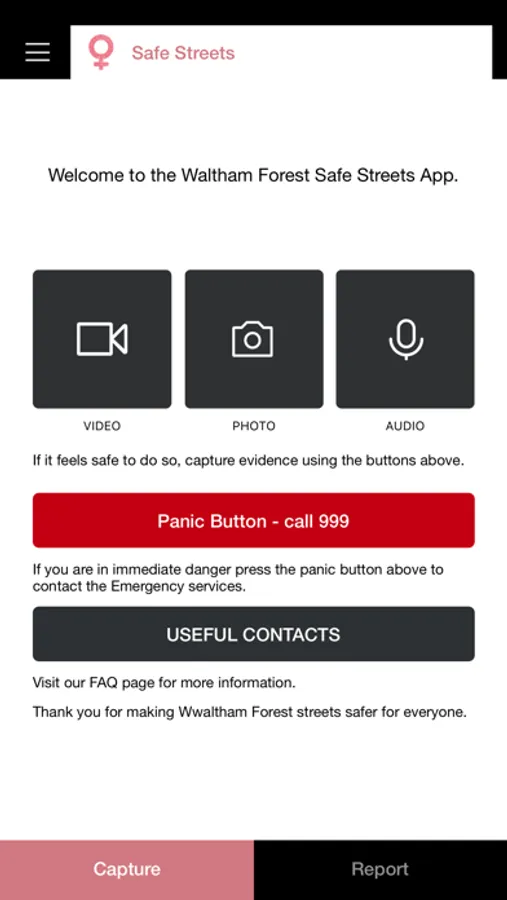 Safe Streets

Welcome to the Waltham Forest Safe Streets App.

VIDEO

PHOTO

AUDIO

If it feels safe to do so, capture evidence using the buttons above.

Panic Button - call 999

If you are in immediate danger press the panic button above to contact the Emergency services.

USEFUL CONTACTS

Visit our FAQ page for more information.

Thank you for making Wwaltham Forest streets safer for everyone.

Capture

Report